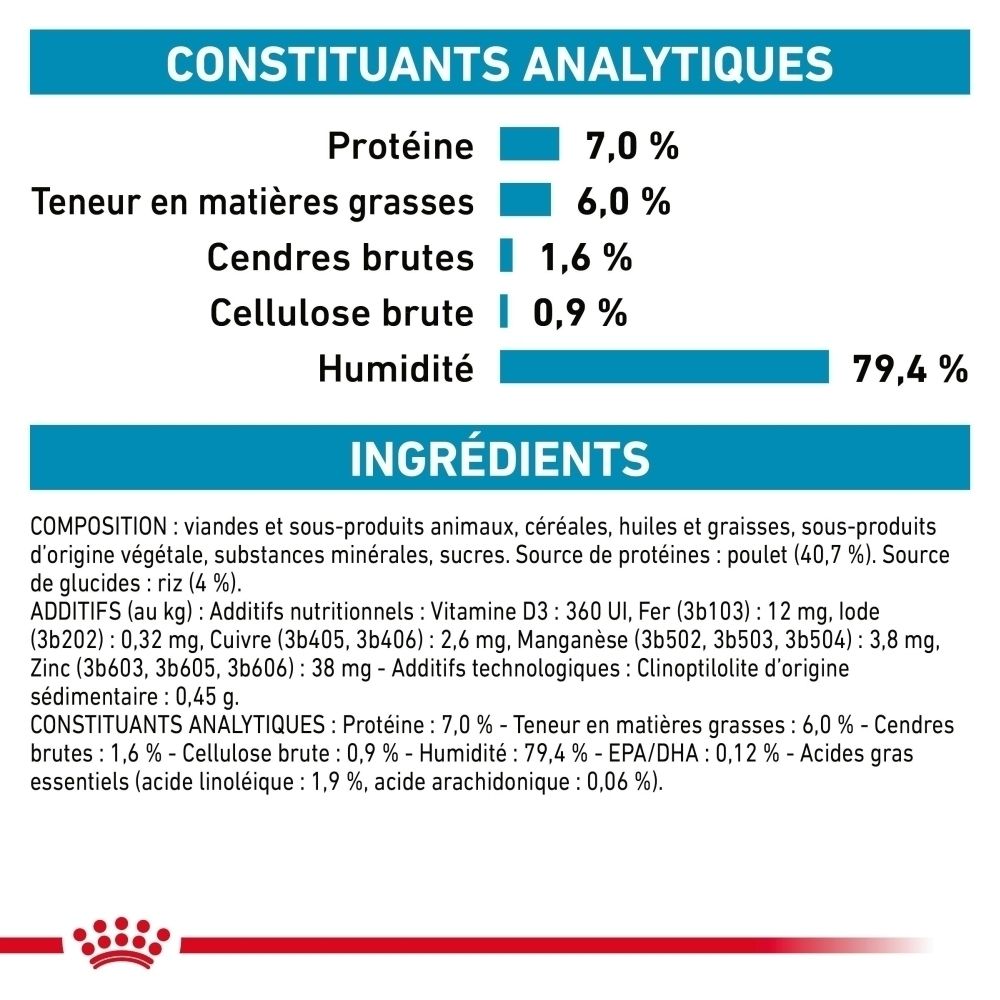 CONSTITUANTS ANALYTIQUES

Protéine 7,0 %
Teneur en matières grasses 6,0 %
Cendres brutes 1,6 %
Cellulose brute 0,9 %
Humidité 79,4 %

INGRÉDIENTS

COMPOSITION : viandes et sous-produits animaux, céréales, huiles et graisses, sous-produits d'origine végétale, substances minérales, sucres. Source de protéines : poulet (40,7 %). Source de glucides : riz (4 %).
ADDITIFS (au kg) : Additifs nutritionnels : Vitamine D3 : 360 UI, Fer (3b103) : 12 mg, Iode (3b202) : 0,32 mg, Cuivre (3b405, 3b406) : 2,6 mg, Manganèse (3b502, 3b503, 3b504) : 3,8 mg, Zinc (3b603, 3b605, 3b606) : 38 mg - Additifs technologiques : Clinoptilolite d'origine sédimentaire : 0,45 g.
CONSTITUANTS ANALYTIQUES : Protéine : 7,0 % - Teneur en matières grasses : 6,0 % - Cendres brutes : 1,6 % - Cellulose brute : 0,9 % - Humidité : 79,4 % - EPA/DHA : 0,12 % - Acides gras essentiels (acide linoléique : 1,9 %, acide arachidonique : 0,06 %).